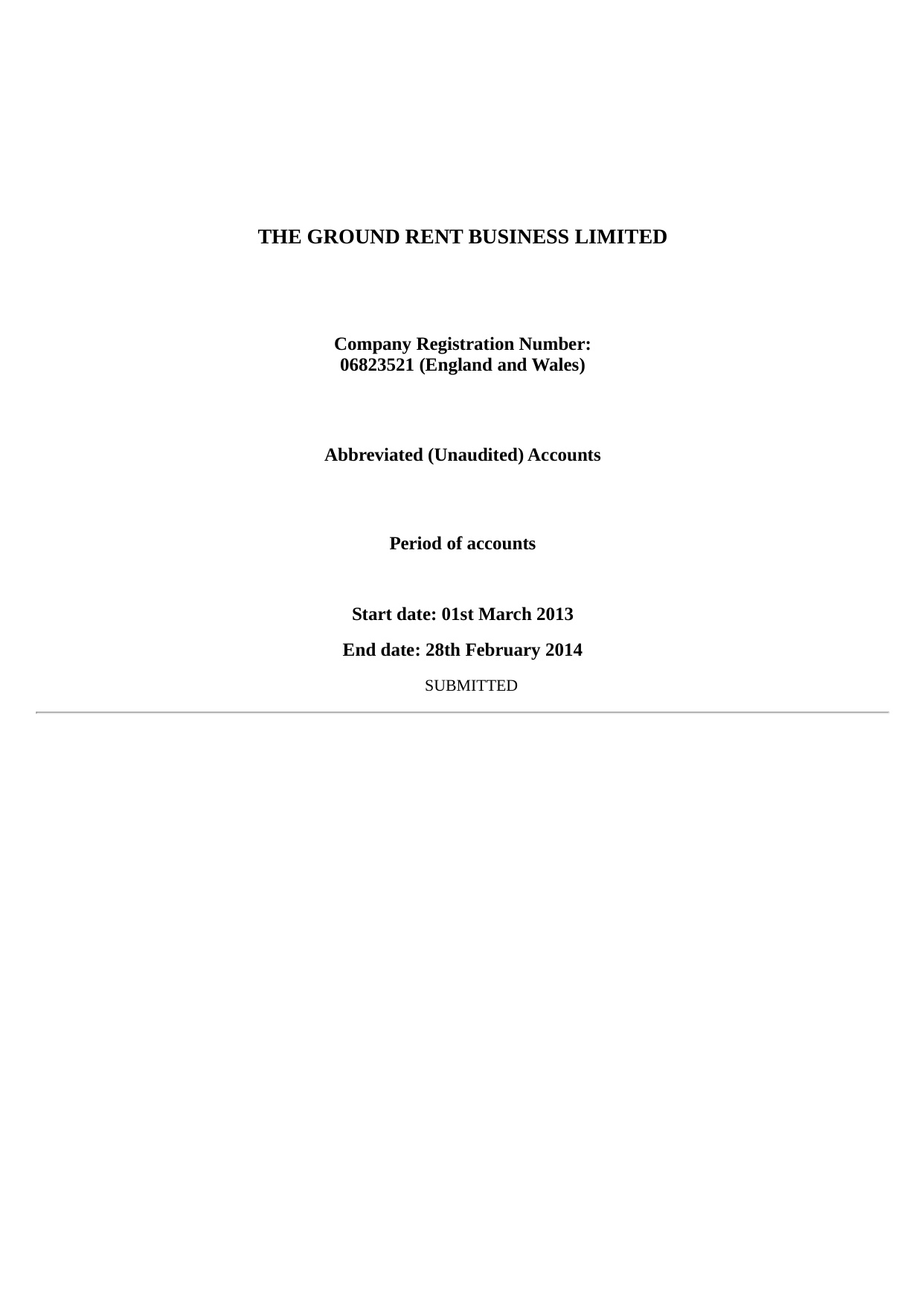 THE GROUND RENT BUSINESS LIMITED

Company Registration Number:
06823521 (England and Wales)

Abbreviated (Unaudited) Accounts

Period of accounts

Start date: 01st March 2013

End date: 28th February 2014

SUBMITTED